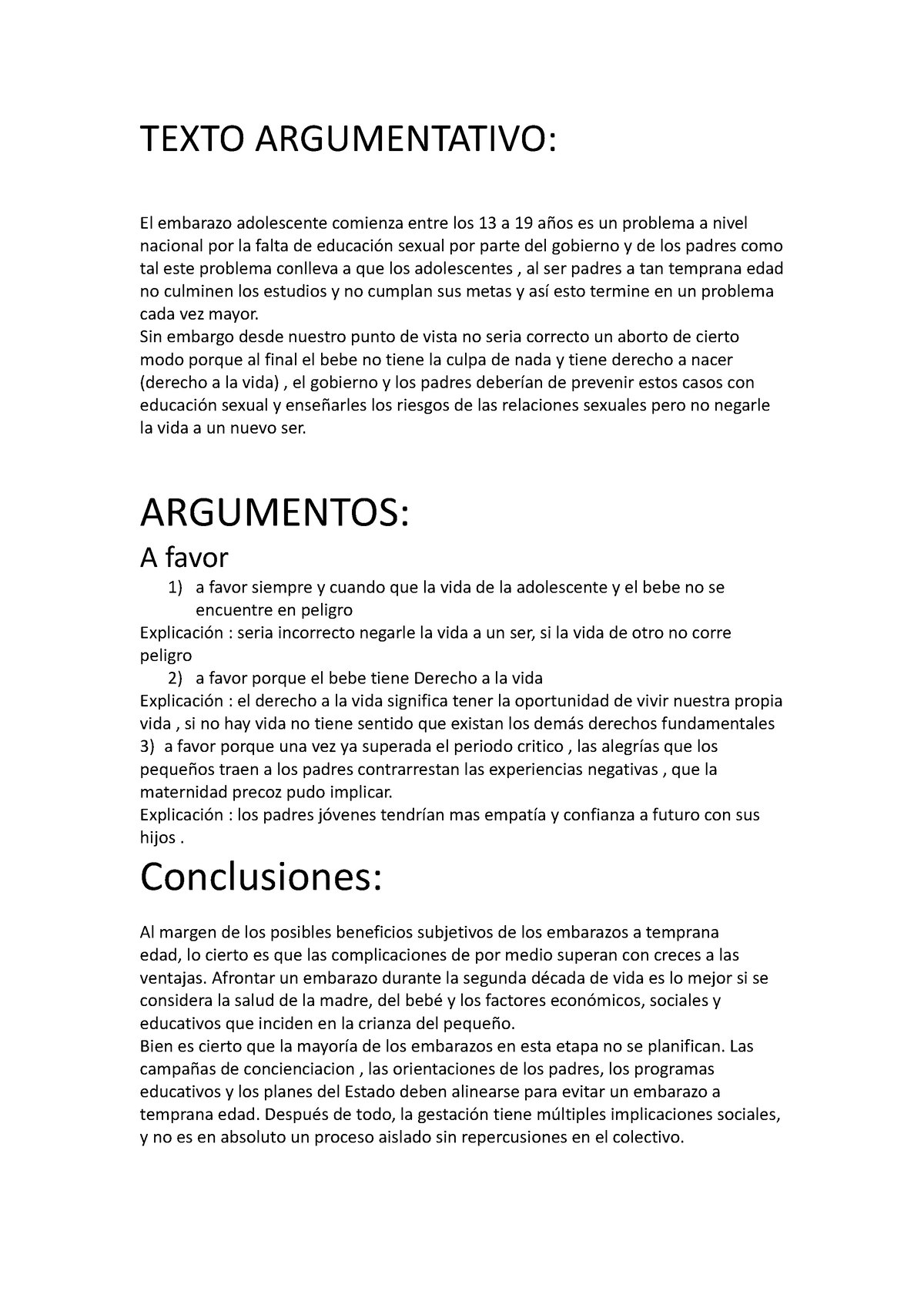 TEXTO ARGUMENTATIVO:

El embarazo adolescente comienza entre los 13 a 19 años es un problema a nivel nacional por la falta de educación sexual por parte del gobierno y de los padres como tal este problema conlleva a que los adolescentes , al ser padres a tan temprana edad no culminen los estudios y no cumplan sus metas y así esto termine en un problema cada vez mayor.
Sin embargo desde nuestro punto de vista no seria correcto un aborto de cierto modo porque al final el bebe no tiene la culpa de nada y tiene derecho a nacer (derecho a la vida) , el gobierno y los padres deberían de prevenir estos casos con educación sexual y enseñarles los riesgos de las relaciones sexuales pero no negarle la vida a un nuevo ser.

ARGUMENTOS:

A favor

1) a favor siempre y cuando que la vida de la adolescente y el bebe no se encuentre en peligro
Explicación : seria incorrecto negarle la vida a un ser, si la vida de otro no corre peligro
2) a favor porque el bebe tiene Derecho a la vida
Explicación : el derecho a la vida significa tener la oportunidad de vivir nuestra propia vida , si no hay vida no tiene sentido que existan los demás derechos fundamentales
3) a favor porque una vez ya superada el periodo critico , las alegrías que los pequeños traen a los padres contrarrestan las experiencias negativas , que la maternidad precoz pudo implicar.
Explicación : los padres jóvenes tendrían mas empatía y confianza a futuro con sus hijos .

Conclusiones:

Al margen de los posibles beneficios subjetivos de los embarazos a temprana edad, lo cierto es que las complicaciones de por medio superan con creces a las ventajas. Afrontar un embarazo durante la segunda década de vida es lo mejor si se considera la salud de la madre, del bebé y los factores económicos, sociales y educativos que inciden en la crianza del pequeño.
Bien es cierto que la mayoría de los embarazos en esta etapa no se planifican. Las campañas de concienciacion , las orientaciones de los padres, los programas educativos y los planes del Estado deben alinearse para evitar un embarazo a temprana edad. Después de todo, la gestación tiene múltiples implicaciones sociales, y no es en absoluto un proceso aislado sin repercusiones en el colectivo.